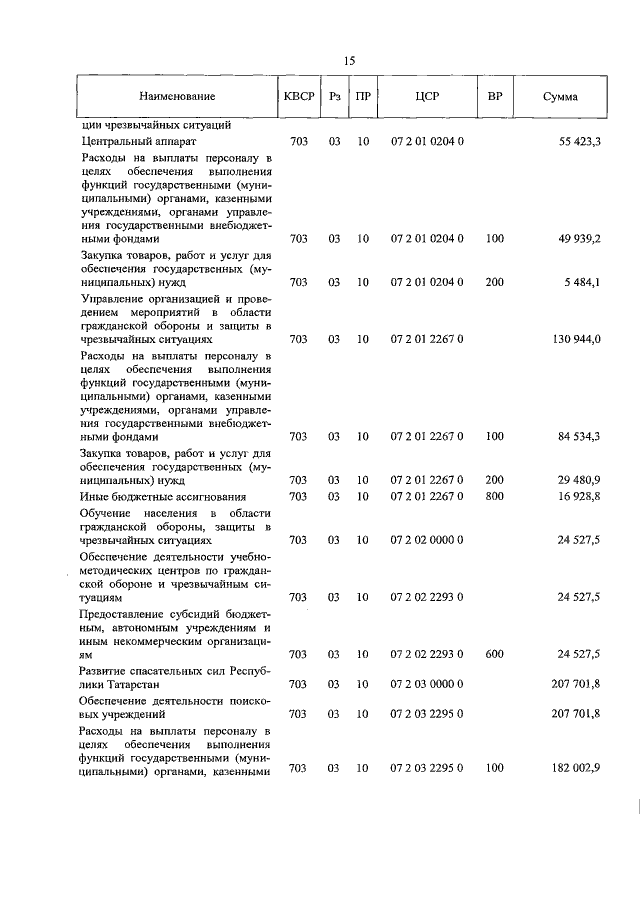 15

| Наименование | КВСР | Рз | ПР | ЦСР | ВР | Сумма |
|---|---|---|---|---|---|---|
| ции чрезвычайных ситуаций | | | | | | |
| Центральный аппарат | 703 | 03 | 10 | 07 2 01 0204 0 | | 55 423,3 |
| Расходы на выплаты персоналу в целях обеспечения выполнения функций государственными (муниципальными) органами, казенными учреждениями, органами управления государственными внебюджетными фондами | 703 | 03 | 10 | 07 2 01 0204 0 | 100 | 49 939,2 |
| Закупка товаров, работ и услуг для обеспечения государственных (муниципальных) нужд | 703 | 03 | 10 | 07 2 01 0204 0 | 200 | 5 484,1 |
| Управление организацией и проведением мероприятий в области гражданской обороны и защиты в чрезвычайных ситуациях | 703 | 03 | 10 | 07 2 01 2267 0 | | 130 944,0 |
| Расходы на выплаты персоналу в целях обеспечения выполнения функций государственными (муниципальными) органами, казенными учреждениями, органами управления государственными внебюджетными фондами | 703 | 03 | 10 | 07 2 01 2267 0 | 100 | 84 534,3 |
| Закупка товаров, работ и услуг для обеспечения государственных (муниципальных) нужд | 703 | 03 | 10 | 07 2 01 2267 0 | 200 | 29 480,9 |
| Иные бюджетные ассигнования | 703 | 03 | 10 | 07 2 01 2267 0 | 800 | 16 928,8 |
| Обучение населения в области гражданской обороны, защиты в чрезвычайных ситуациях | 703 | 03 | 10 | 07 2 02 0000 0 | | 24 527,5 |
| Обеспечение деятельности учебно-методических центров по гражданской обороне и чрезвычайным ситуациям | 703 | 03 | 10 | 07 2 02 2293 0 | | 24 527,5 |
| Предоставление субсидий бюджетным, автономным учреждениям и иным некоммерческим организациям | 703 | 03 | 10 | 07 2 02 2293 0 | 600 | 24 527,5 |
| Развитие спасательных сил Республики Татарстан | 703 | 03 | 10 | 07 2 03 0000 0 | | 207 701,8 |
| Обеспечение деятельности поисковых учреждений | 703 | 03 | 10 | 07 2 03 2295 0 | | 207 701,8 |
| Расходы на выплаты персоналу в целях обеспечения выполнения функций государственными (муниципальными) органами, казенными | 703 | 03 | 10 | 07 2 03 2295 0 | 100 | 182 002,9 |